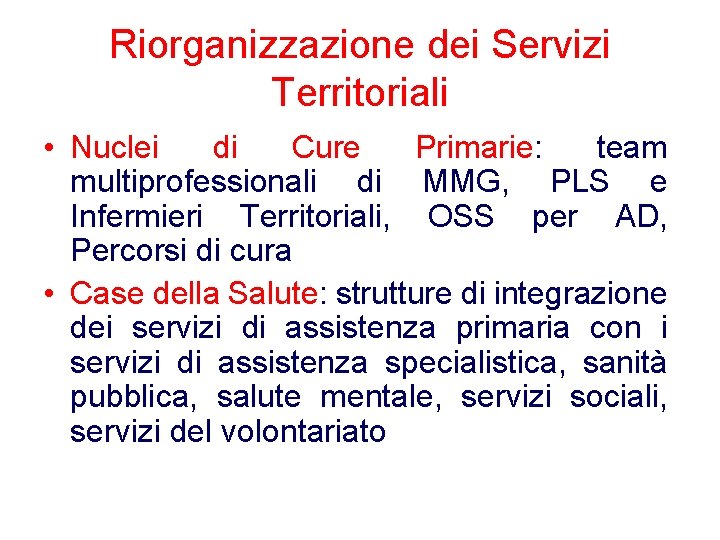 Riorganizzazione dei Servizi Territoriali

• Nuclei di Cure Primarie: team multiprofessionali di MMG, PLS e Infermieri Territoriali, OSS per AD, Percorsi di cura

• Case della Salute: strutture di integrazione dei servizi di assistenza primaria con i servizi di assistenza specialistica, sanità pubblica, salute mentale, servizi sociali, servizi del volontariato